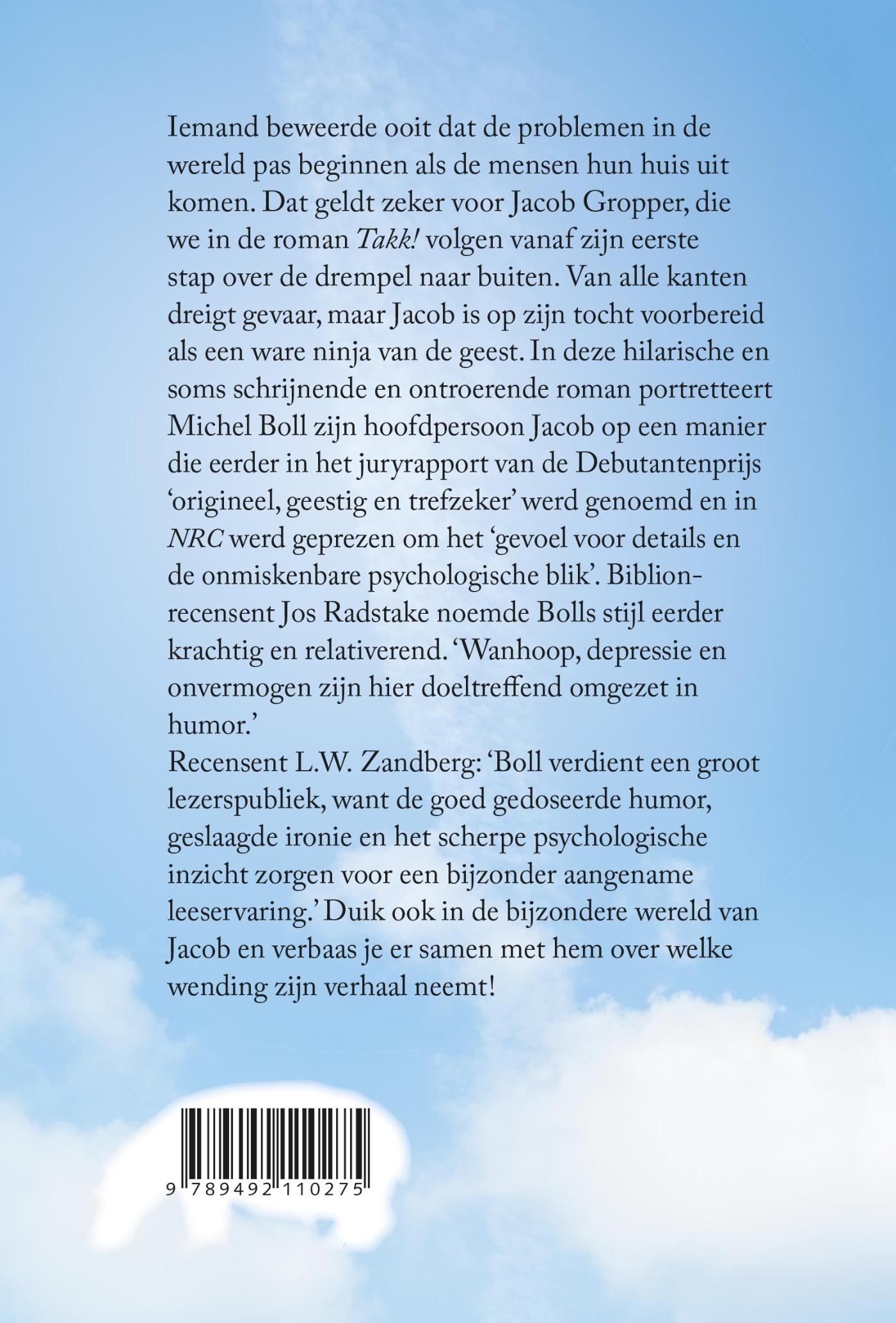 Iemand beweerde ooit dat de problemen in de wereld pas beginnen als de mensen hun huis uit komen. Dat geldt zeker voor Jacob Gropper, die we in de roman Takk! volgen vanaf zijn eerste stap over de drempel naar buiten. Van alle kanten dreigt gevaar, maar Jacob is op zijn tocht voorbereid als een ware ninja van de geest. In deze hilarische en soms schrijnende en ontroerende roman portretteert Michel Boll zijn hoofdpersoon Jacob op een manier die eerder in het juryrapport van de Debutantenprijs 'origineel, geestig en trefzeker' werd genoemd en in NRC werd geprezen om het 'gevoel voor details en de onmiskenbare psychologische blik'. Biblion-recensent Jos Radstake noemde Bolls stijl eerder krachtig en relativerend. 'Wanhoop, depressie en onvermogen zijn hier doeltreffend omgezet in humor.'

Recensent L.W. Zandberg: 'Boll verdient een groot lezerspubliek, want de goed gedoseerde humor, geslaagde ironie en het scherpe psychologische inzicht zorgen voor een bijzonder aangename leeservaring.' Duik ook in de bijzondere wereld van Jacob en verbaas je er samen met hem over welke wending zijn verhaal neemt!

9 789492 110275